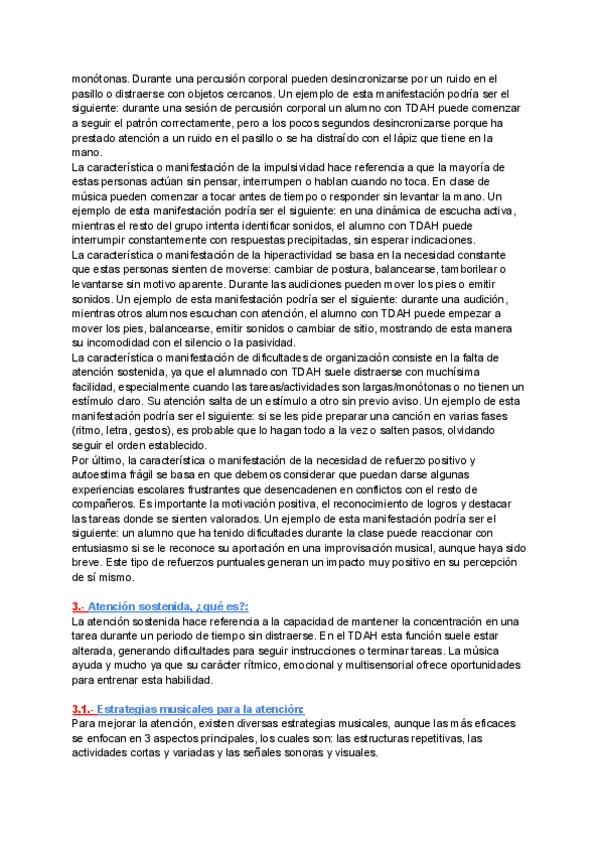 monótonas. Durante una percusión corporal pueden desincronizarse por un ruido en el pasillo o distraerse con objetos cercanos. Un ejemplo de esta manifestación podría ser el siguiente: durante una sesión de percusión corporal un alumno con TDAH puede comenzar a seguir el patrón correctamente, pero a los pocos segundos desincronizarse porque ha prestado atención a un ruido en el pasillo o se ha distraído con el lápiz que tiene en la mano.
La característica o manifestación de la impulsividad hace referencia a que la mayoría de estas personas actúan sin pensar, interrumpen o hablan cuando no toca. En clase de música pueden comenzar a tocar antes de tiempo o responder sin levantar la mano. Un ejemplo de esta manifestación podría ser el siguiente: en una dinámica de escucha activa, mientras el resto del grupo intenta identificar sonidos, el alumno con TDAH puede interrumpir constantemente con respuestas precipitadas, sin esperar indicaciones.
La característica o manifestación de la hiperactividad se basa en la necesidad constante que estas personas sienten de moverse: cambiar de postura, balancearse, tamborilear o levantarse sin motivo aparente. Durante las audiciones pueden mover los pies o emitir sonidos. Un ejemplo de esta manifestación podría ser el siguiente: durante una audición, mientras otros alumnos escuchan con atención, el alumno con TDAH puede empezar a mover los pies, balancearse, emitir sonidos o cambiar de sitio, mostrando de esta manera su incomodidad con el silencio o la pasividad.
La característica o manifestación de dificultades de organización consiste en la falta de atención sostenida, ya que el alumnado con TDAH suele distraerse con muchísima facilidad, especialmente cuando las tareas/actividades son largas/monótonas o no tienen un estímulo claro. Su atención salta de un estímulo a otro sin previo aviso. Un ejemplo de esta manifestación podría ser el siguiente: si se les pide preparar una canción en varias fases (ritmo, letra, gestos), es probable que lo hagan todo a la vez o salten pasos, olvidando seguir el orden establecido.
Por último, la característica o manifestación de la necesidad de refuerzo positivo y autoestima frágil se basa en que debemos considerar que puedan darse algunas experiencias escolares frustrantes que desencadenen en conflictos con el resto de compañeros. Es importante la motivación positiva, el reconocimiento de logros y destacar las tareas donde se sienten valorados. Un ejemplo de esta manifestación podría ser el siguiente: un alumno que ha tenido dificultades durante la clase puede reaccionar con entusiasmo si se le reconoce su aportación en una improvisación musical, aunque haya sido breve. Este tipo de refuerzos puntuales generan un impacto muy positivo en su percepción de sí mismo.

3.- Atención sostenida, ¿qué es?:
La atención sostenida hace referencia a la capacidad de mantener la concentración en una tarea durante un periodo de tiempo sin distraerse. En el TDAH esta función suele estar alterada, generando dificultades para seguir instrucciones o terminar tareas. La música ayuda y mucho ya que su carácter rítmico, emocional y multisensorial ofrece oportunidades para entrenar esta habilidad.

3.1.- Estrategias musicales para la atención:
Para mejorar la atención, existen diversas estrategias musicales, aunque las más eficaces se enfocan en 3 aspectos principales, los cuales son: las estructuras repetitivas, las actividades cortas y variadas y las señales sonoras y visuales.